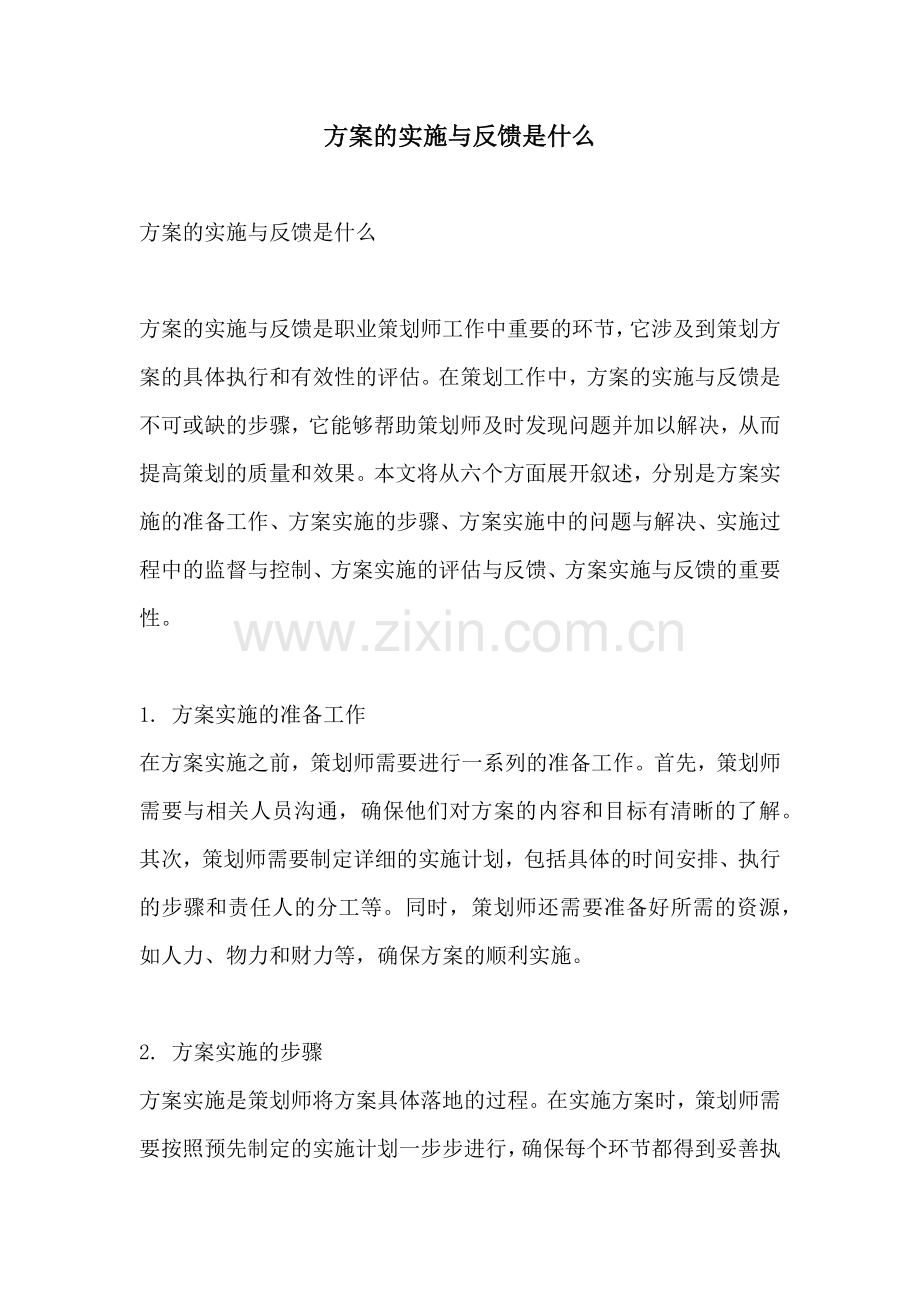 方案的实施与反馈是什么

方案的实施与反馈是什么

方案的实施与反馈是职业策划师工作中重要的环节，它涉及到策划方案的具体执行和有效性的评估。在策划工作中，方案的实施与反馈是不可或缺的步骤，它能够帮助策划师及时发现问题并加以解决，从而提高策划的质量和效果。本文将从六个方面展开叙述，分别是方案实施的准备工作、方案实施的步骤、方案实施中的问题与解决、实施过程中的监督与控制、方案实施的评估与反馈、方案实施与反馈的重要性。

www.zixin.com.cn

1. 方案实施的准备工作
在方案实施之前，策划师需要进行一系列的准备工作。首先，策划师需要与相关人员沟通，确保他们对方案的内容和目标有清晰的了解。其次，策划师需要制定详细的实施计划，包括具体的时间安排、执行的步骤和责任人的分工等。同时，策划师还需要准备好所需的资源，如人力、物力和财力等，确保方案的顺利实施。

2. 方案实施的步骤
方案实施是策划师将方案具体落地的过程。在实施方案时，策划师需要按照预先制定的实施计划一步步进行，确保每个环节都得到妥善执